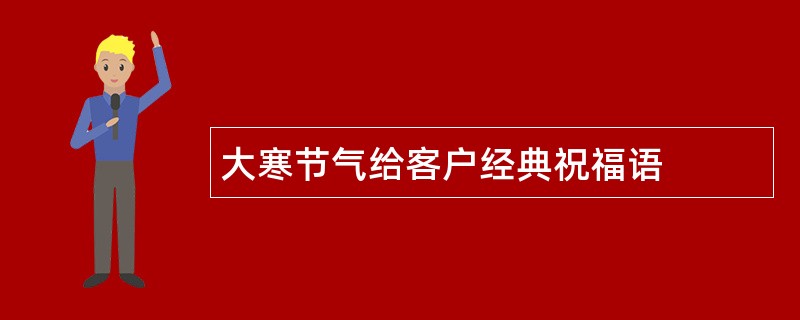 大寒节气给客户经典祝福语